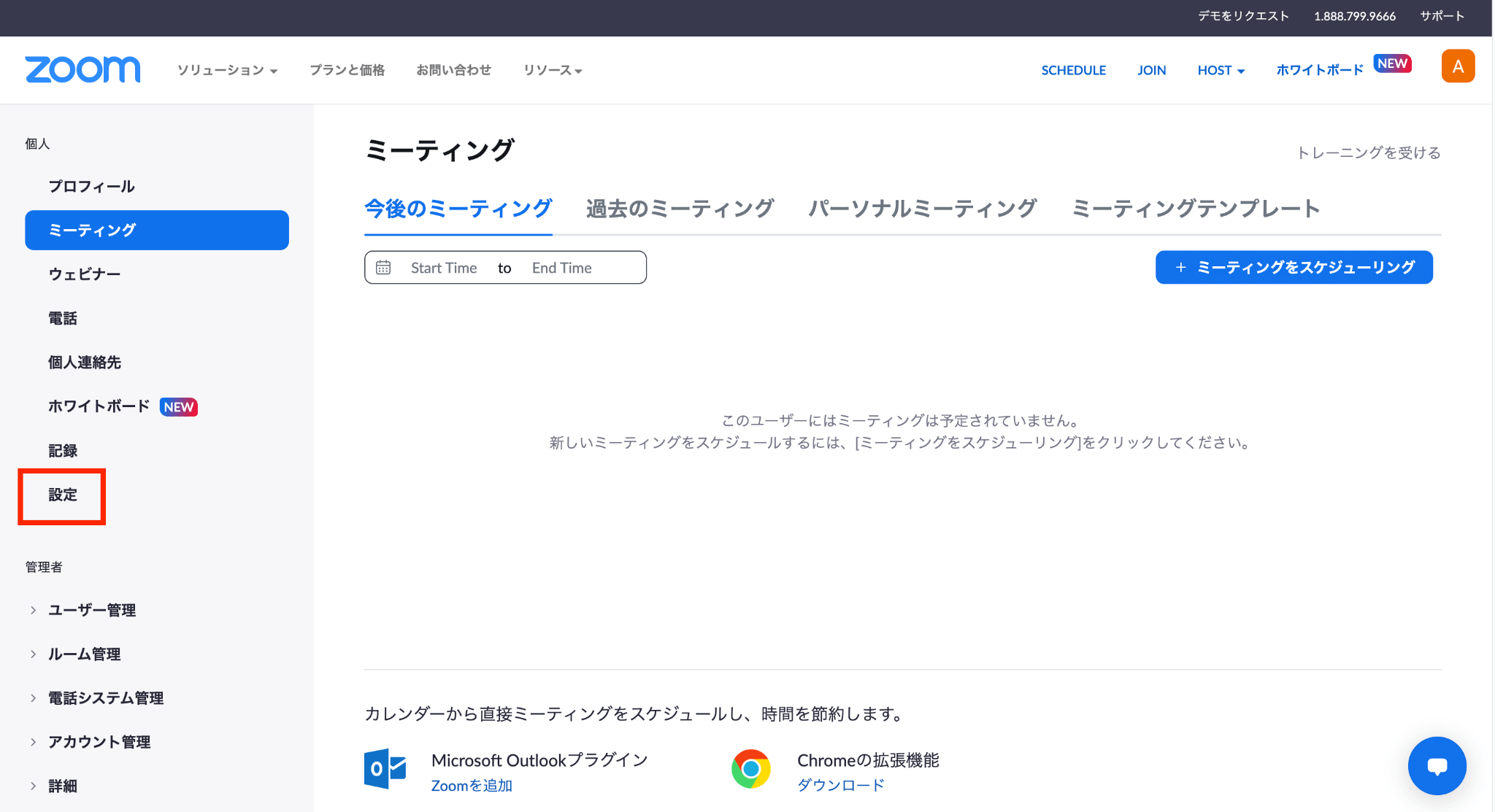 デモをリクエスト 1.888.799.9666 サポート

zoom ソリューション プランと価格 お問い合わせ リソース SCHEDULE JOIN HOST ホワイトボード NEW A

個人

プロフィール

ミーティング

ウェビナー

電話

個人連絡先

ホワイトボード NEW

記録

設定

管理者

ユーザー管理

ルーム管理

電話システム管理

アカウント管理

詳細

ミーティング

トレーニングを受ける

今後のミーティング 過去のミーティング パーソナルミーティング ミーティングテンプレート

Start Time to End Time

＋ ミーティングをスケジューリング

このユーザーにはミーティングは予定されていません。
新しいミーティングをスケジュールするには、[ミーティングをスケジューリング]をクリックしてください。

カレンダーから直接ミーティングをスケジュールし、時間を節約します。

Microsoft Outlookプラグイン
Zoomを追加

Chromeの拡張機能
ダウンロード